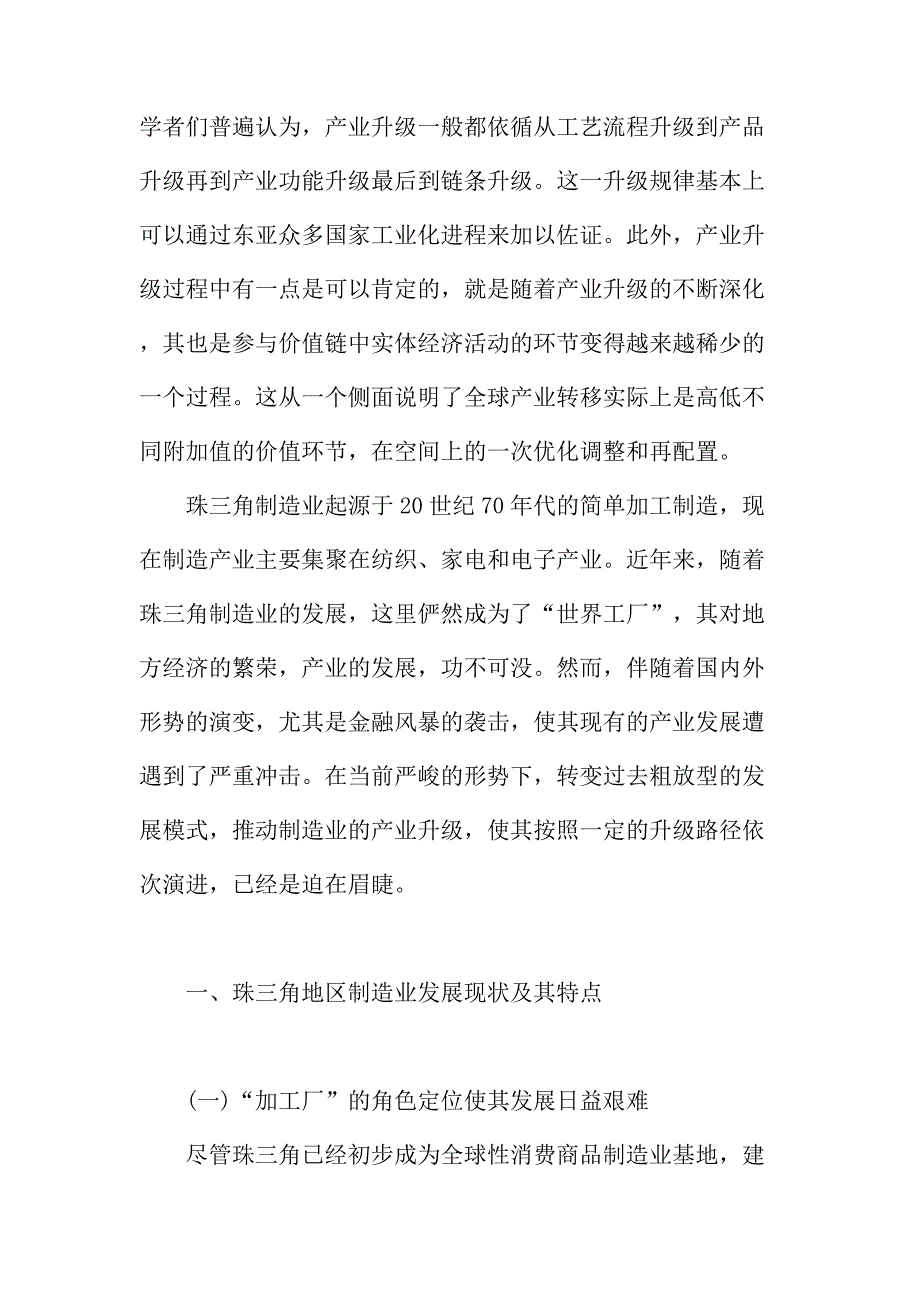 学者们普遍认为，产业升级一般都依循从工艺流程升级到产品升级再到产业功能升级最后到链条升级。这一升级规律基本上可以通过东亚众多国家工业化进程来加以佐证。此外，产业升级过程中有一点是可以肯定的，就是随着产业升级的不断深化，其也是参与价值链中实体经济活动的环节变得越来越稀少的一个过程。这从一个侧面说明了全球产业转移实际上是高低不同附加值的价值环节，在空间上的一次优化调整和再配置。

珠三角制造业起源于20世纪70年代的简单加工制造，现在制造产业主要集聚在纺织、家电和电子产业。近年来，随着珠三角制造业的发展，这里俨然成为了“世界工厂”，其对地方经济的繁荣，产业的发展，功不可没。然而，伴随着国内外形势的演变，尤其是金融风暴的袭击，使其现有的产业发展遭遇到了严重冲击。在当前严峻的形势下，转变过去粗放型的发展模式，推动制造业的产业升级，使其按照一定的升级路径依次演进，已经是迫在眉睫。

一、珠三角地区制造业发展现状及其特点

(一)“加工厂”的角色定位使其发展日益艰难

尽管珠三角已经初步成为全球性消费商品制造业基地，建